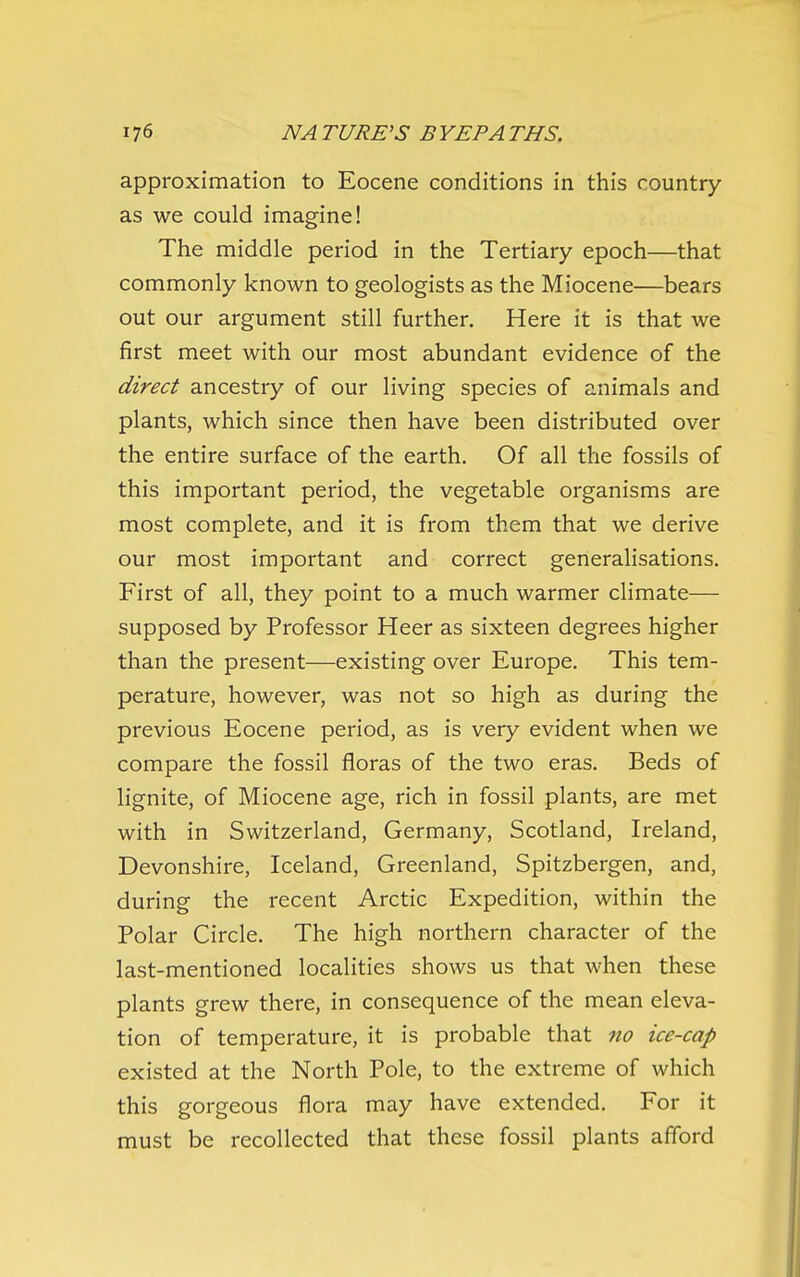 176 NATURE'S BYEPATHS.

approximation to Eocene conditions in this country as we could imagine!

The middle period in the Tertiary epoch—that commonly known to geologists as the Miocene—bears out our argument still further. Here it is that we first meet with our most abundant evidence of the direct ancestry of our living species of animals and plants, which since then have been distributed over the entire surface of the earth. Of all the fossils of this important period, the vegetable organisms are most complete, and it is from them that we derive our most important and correct generalisations. First of all, they point to a much warmer climate—supposed by Professor Heer as sixteen degrees higher than the present—existing over Europe. This temperature, however, was not so high as during the previous Eocene period, as is very evident when we compare the fossil floras of the two eras. Beds of lignite, of Miocene age, rich in fossil plants, are met with in Switzerland, Germany, Scotland, Ireland, Devonshire, Iceland, Greenland, Spitzbergen, and, during the recent Arctic Expedition, within the Polar Circle. The high northern character of the last-mentioned localities shows us that when these plants grew there, in consequence of the mean elevation of temperature, it is probable that no ice-cap existed at the North Pole, to the extreme of which this gorgeous flora may have extended. For it must be recollected that these fossil plants afford